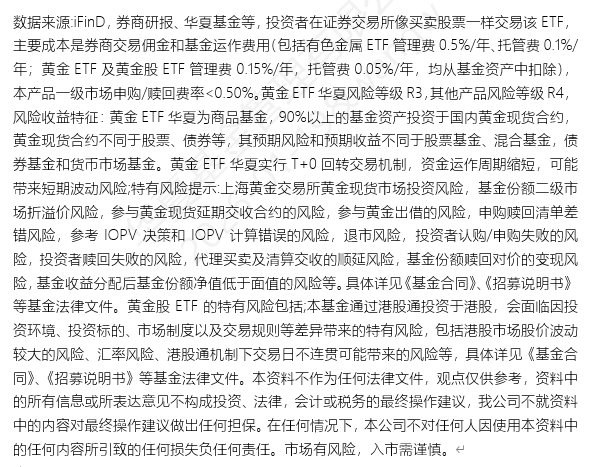 数据来源:iFinD，券商研报、华夏基金等，投资者在证券交易所像买卖股票一样交易该 ETF，主要成本是券商交易佣金和基金运作费用(包括有色金属 ETF 管理费 0.5%/年、托管费 0.1%/年；黄金 ETF 及黄金股 ETF 管理费 0.15%/年，托管费 0.05%/年，均从基金资产中扣除)，本产品一级市场申购/赎回费率<0.50%。黄金 ETF 华夏风险等级 R3，其他产品风险等级 R4，风险收益特征：黄金 ETF 华夏为商品基金，90%以上的基金资产投资于国内黄金现货合约，黄金现货合约不同于股票、债券等，其预期风险和预期收益不同于股票基金、混合基金，债券基金和货币市场基金。黄金 ETF 华夏实行 T+0 回转交易机制，资金运作周期缩短，可能带来短期波动风险;特有风险提示:上海黄金交易所黄金现货市场投资风险，基金份额二级市场折溢价风险，参与黄金现货延期交收合约的风险，参与黄金出借的风险，申购赎回清单差错风险，参考 IOPV 决策和 IOPV 计算错误的风险，退市风险，投资者认购/申购失败的风险，投资者赎回失败的风险，代理买卖及清算交收的顺延风险，基金份额赎回对价的变现风险，基金收益分配后基金份额净值低于面值的风险等。具体详见《基金合同》、《招募说明书》等基金法律文件。黄金股 ETF 的特有风险包括;本基金通过港股通投资于港股，会面临因投资环境、投资标的、市场制度以及交易规则等差异带来的特有风险，包括港股市场股价波动较大的风险、汇率风险、港股通机制下交易日不连贯可能带来的风险等，具体详见《基金合同》、《招募说明书》等基金法律文件。本资料不作为任何法律文件，观点仅供参考，资料中的所有信息或所表达意见不构成投资、法律，会计或税务的最终操作建议，我公司不就资料中的内容对最终操作建议做出任何担保。在任何情况下，本公司不对任何人因使用本资料中的任何内容所引致的任何损失负任何责任。市场有风险，入市需谨慎。